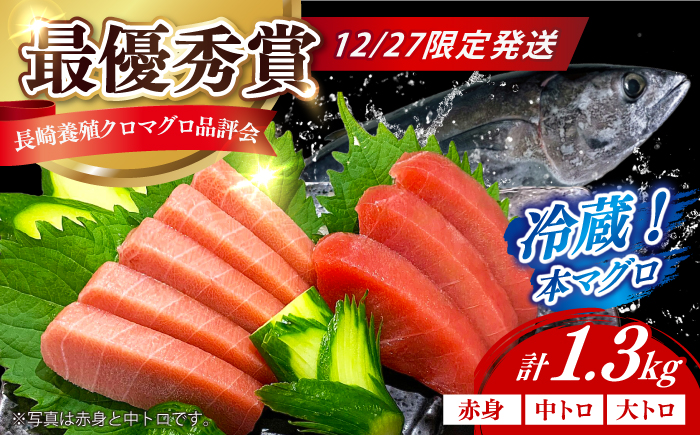 最優秀賞

12/27限定発送

長崎養殖クロマグロ品評会

冷蔵！本マグロ

計1.3kg

赤身 中トロ 大トロ

※写真は赤身と中トロです。